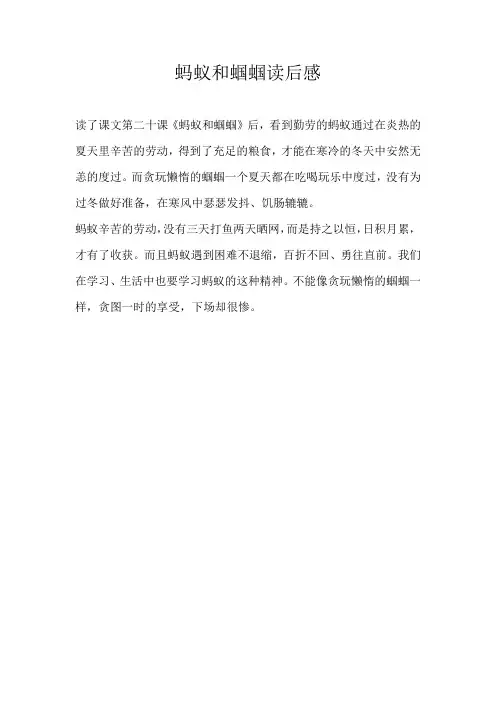 蚂蚁和蝈蝈读后感

读了课文第二十课《蚂蚁和蝈蝈》后，看到勤劳的蚂蚁通过在炎热的夏天里辛苦的劳动，得到了充足的粮食，才能在寒冷的冬天中安然无恙的度过。而贪玩懒惰的蝈蝈一个夏天都在吃喝玩乐中度过，没有为过冬做好准备，在寒风中瑟瑟发抖、饥肠辘辘。

蚂蚁辛苦的劳动，没有三天打鱼两天晒网，而是持之以恒，日积月累，才有了收获。而且蚂蚁遇到困难不退缩，百折不回、勇往直前。我们在学习、生活中也要学习蚂蚁的这种精神。不能像贪玩懒惰的蝈蝈一样，贪图一时的享受，下场却很惨。